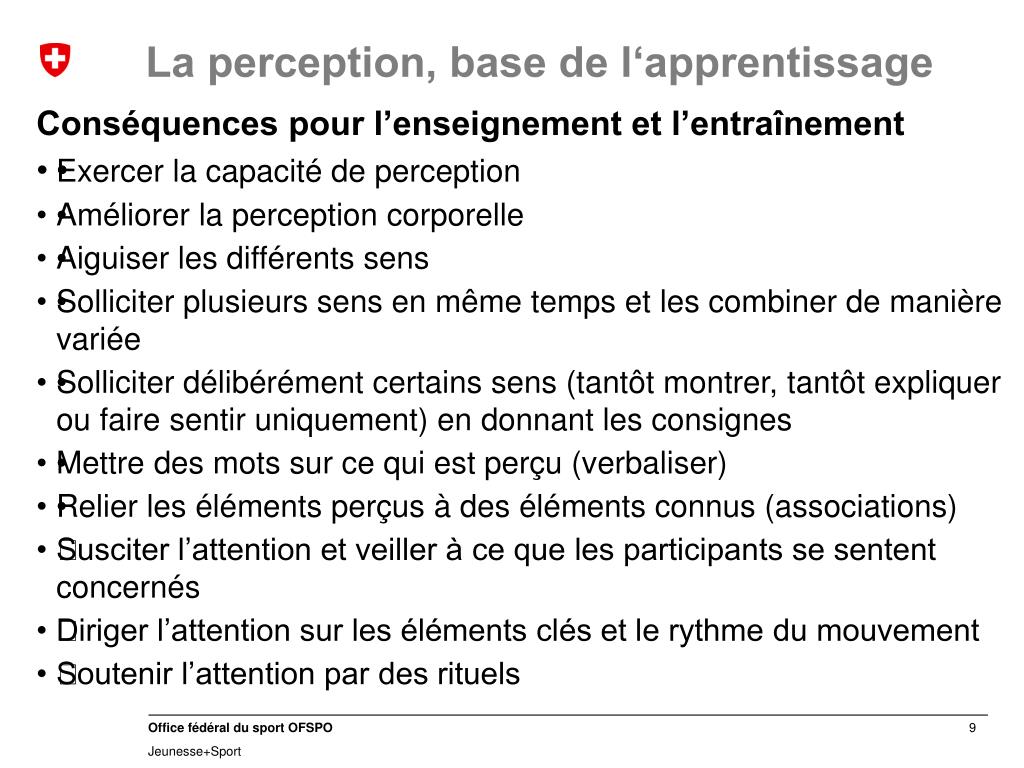 La perception, base de l‘apprentissage

Conséquences pour l’enseignement et l’entraînement

• Exercer la capacité de perception
• Améliorer la perception corporelle
• Aiguiser les différents sens
• Solliciter plusieurs sens en même temps et les combiner de manière variée
• Solliciter délibérément certains sens (tantôt montrer, tantôt expliquer ou faire sentir uniquement) en donnant les consignes
• Mettre des mots sur ce qui est perçu (verbaliser)
• Relier les éléments perçus à des éléments connus (associations)
• Susciter l’attention et veiller à ce que les participants se sentent concernés
• Diriger l’attention sur les éléments clés et le rythme du mouvement
• Soutenir l’attention par des rituels

Office fédéral du sport OFSPO
Jeunesse+Sport
9